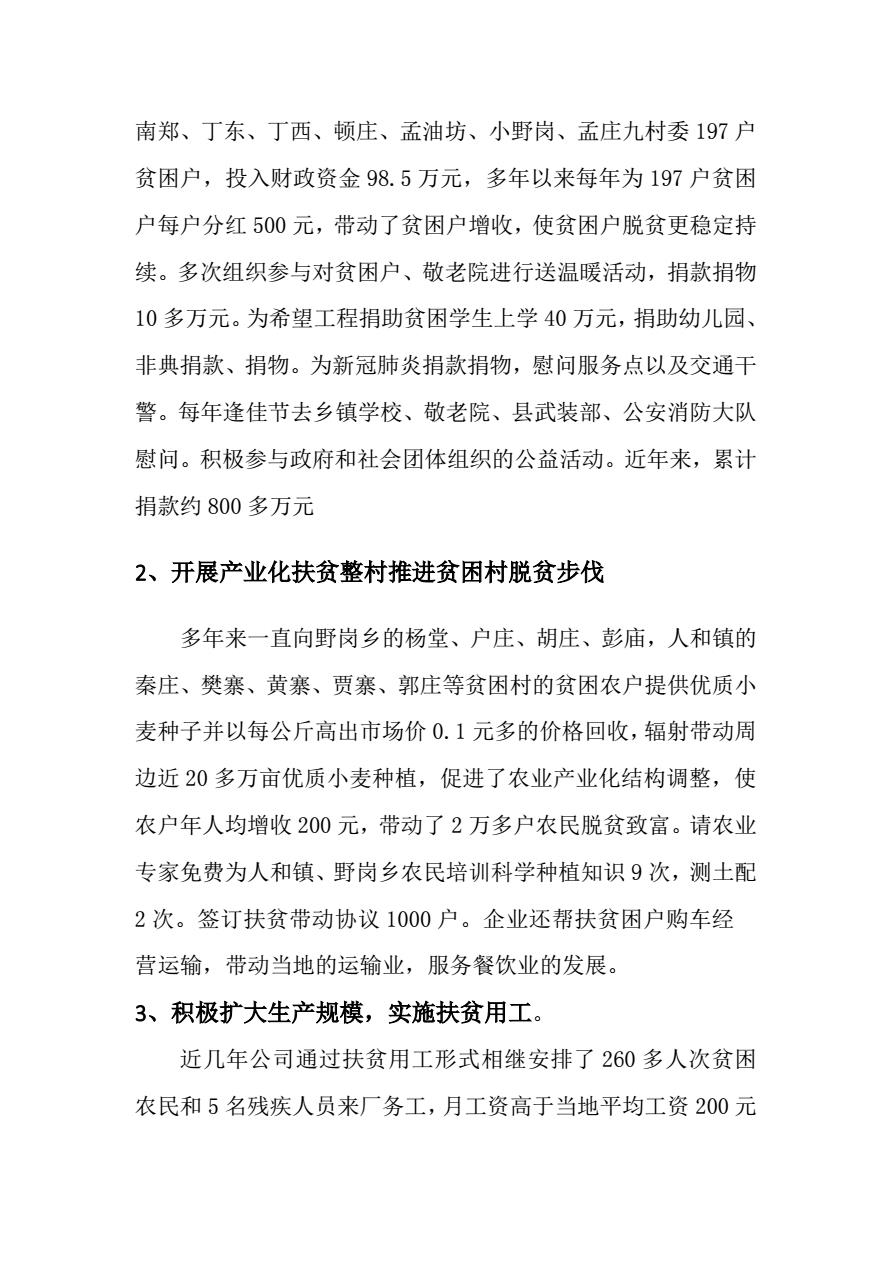 南郑、丁东、丁西、顿庄、孟油坊、小野岗、孟庄九村委 197 户贫困户，投入财政资金 98.5 万元，多年以来每年为 197 户贫困户每户分红 500 元，带动了贫困户增收，使贫困户脱贫更稳定持续。多次组织参与对贫困户、敬老院进行送温暖活动，捐款捐物 10 多万元。为希望工程捐助贫困学生上学 40 万元，捐助幼儿园、非典捐款、捐物。为新冠肺炎捐款捐物，慰问服务点以及交通干警。每年逢佳节去乡镇学校、敬老院、县武装部、公安消防大队慰问。积极参与政府和社会团体组织的公益活动。近年来，累计捐款约 800 多万元

2、开展产业化扶贫整村推进贫困村脱贫步伐

多年来一直向野岗乡的杨堂、户庄、胡庄、彭庙，人和镇的秦庄、樊寨、黄寨、贾寨、郭庄等贫困村的贫困农户提供优质小麦种子并以每公斤高出市场价 0.1 元多的价格回收，辐射带动周边近 20 多万亩优质小麦种植，促进了农业产业化结构调整，使农户年人均增收 200 元，带动了 2 万多户农民脱贫致富。请农业专家免费为人和镇、野岗乡农民培训科学种植知识 9 次，测土配 2 次。签订扶贫带动协议 1000 户。企业还帮扶贫困户购车经营运输，带动当地的运输业，服务餐饮业的发展。

3、积极扩大生产规模，实施扶贫用工。

近几年公司通过扶贫用工形式相继安排了 260 多人次贫困农民和 5 名残疾人员来厂务工，月工资高于当地平均工资 200 元